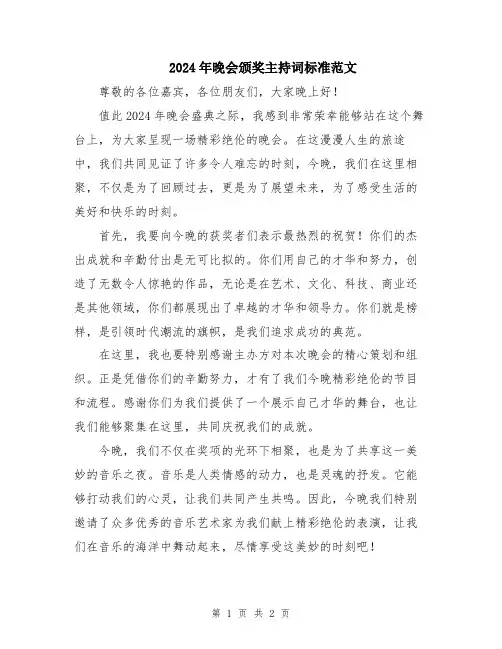 2024年晚会颁奖主持词标准范文

尊敬的各位嘉宾，各位朋友们，大家晚上好！

值此2024年晚会盛典之际，我感到非常荣幸能够站在这个舞台上，为大家呈现一场精彩绝伦的晚会。在这漫漫人生的旅途中，我们共同见证了许多令人难忘的时刻，今晚，我们在这里相聚，不仅是为了回顾过去，更是为了展望未来，为了感受生活的美好和快乐的时刻。

首先，我要向今晚的获奖者们表示最热烈的祝贺！你们的杰出成就和辛勤付出是无可比拟的。你们用自己的才华和努力，创造了无数令人惊艳的作品，无论是在艺术、文化、科技、商业还是其他领域，你们都展现出了卓越的才华和领导力。你们就是榜样，是引领时代潮流的旗帜，是我们追求成功的典范。

在这里，我也要特别感谢主办方对本次晚会的精心策划和组织。正是凭借你们的辛勤努力，才有了我们今晚精彩绝伦的节目和流程。感谢你们为我们提供了一个展示自己才华的舞台，也让我们能够聚集在这里，共同庆祝我们的成就。

今晚，我们不仅在奖项的光环下相聚，也是为了共享这一美妙的音乐之夜。音乐是人类情感的动力，也是灵魂的抒发。它能够打动我们的心灵，让我们共同产生共鸣。因此，今晚我们特别邀请了众多优秀的音乐艺术家为我们献上精彩绝伦的表演，让我们在音乐的海洋中舞动起来，尽情享受这美妙的时刻吧！

第 1 页 共 2 页